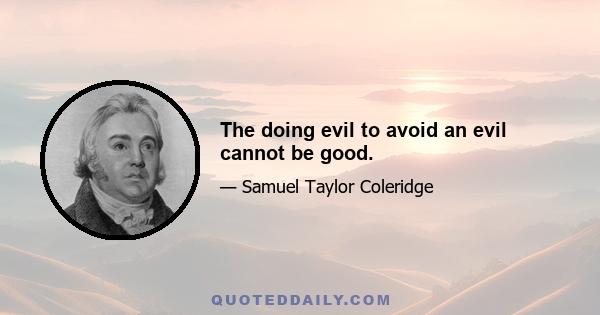 The doing evil to avoid an evil cannot be good.

— Samuel Taylor Coleridge

QUOTEDDAILY.COM